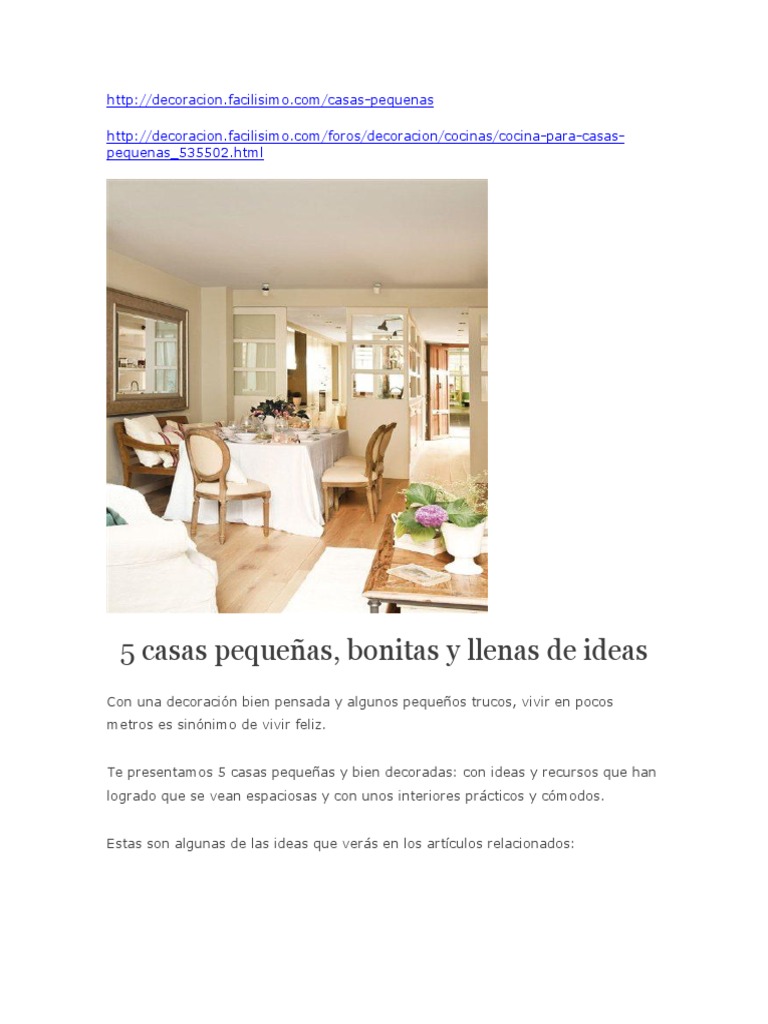 http://decoracion.facilisimo.com/casas-pequenas

http://decoracion.facilisimo.com/foros/decoracion/cocinas/cocina-para-casas-pequenas_535502.html

5 casas pequeñas, bonitas y llenas de ideas

Con una decoración bien pensada y algunos pequeños trucos, vivir en pocos metros es sinónimo de vivir feliz.

Te presentamos 5 casas pequeñas y bien decoradas: con ideas y recursos que han logrado que se vean espaciosas y con unos interiores prácticos y cómodos.

Estas son algunas de las ideas que verás en los artículos relacionados: